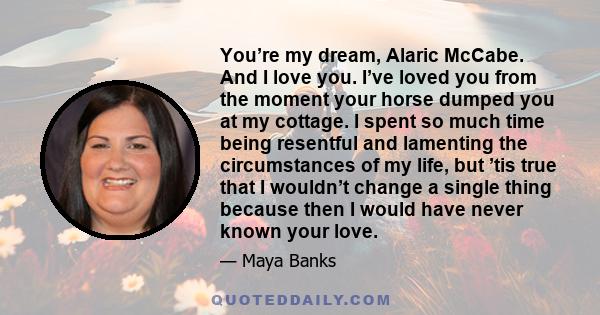 You’re my dream, Alaric McCabe. And I love you. I’ve loved you from the moment your horse dumped you at my cottage. I spent so much time being resentful and lamenting the circumstances of my life, but ’tis true that I wouldn’t change a single thing because then I would have never known your love.

— Maya Banks

QUOTEDDAILY.COM